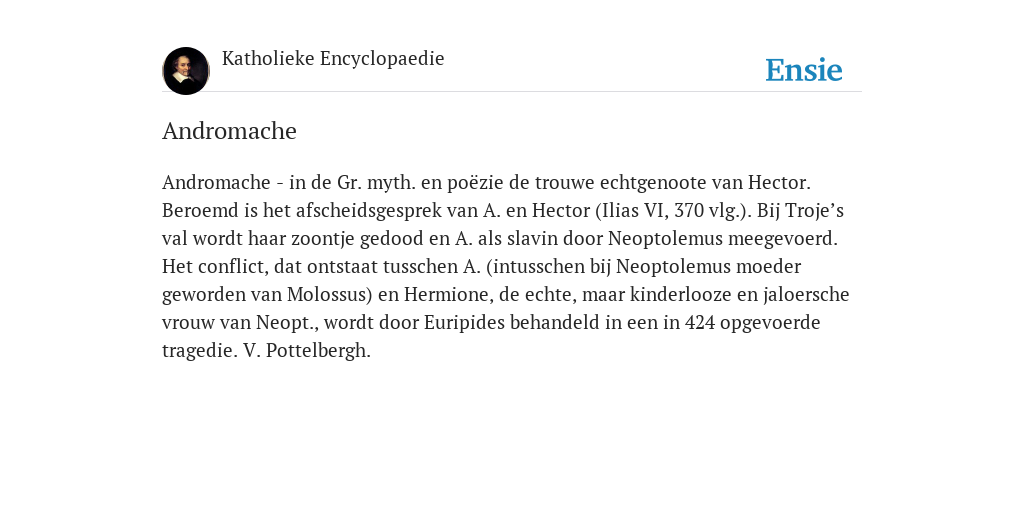 Katholieke Encyclopaedie

Ensie

Andromache

Andromache - in de Gr. myth. en poëzie de trouwe echtgenoote van Hector. Beroemd is het afscheidsgesprek van A. en Hector (Ilias VI, 370 vlg.). Bij Troje’s val wordt haar zoontje gedood en A. als slavin door Neoptolemus meegevoerd. Het conflict, dat ontstaat tusschen A. (intusschen bij Neoptolemus moeder geworden van Molossus) en Hermione, de echte, maar kinderlooze en jaloersche vrouw van Neopt., wordt door Euripides behandeld in een in 424 opgevoerde tragedie. V. Pottelbergh.